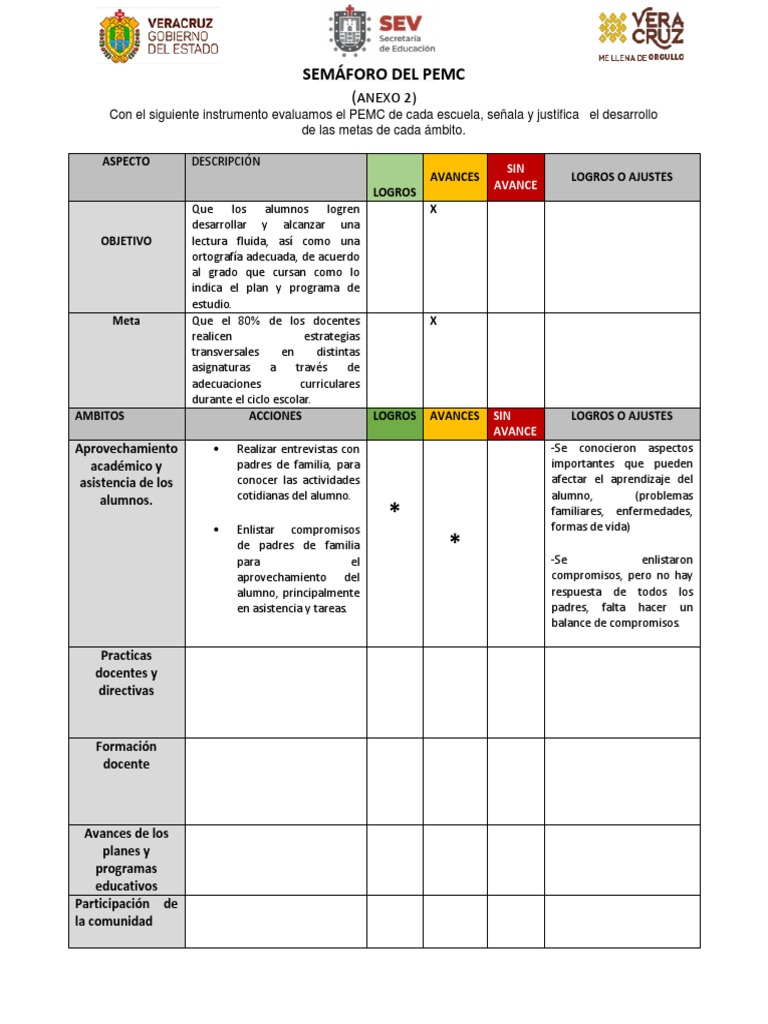 VERACRUZ GOBIERNO DEL ESTADO

SEV Secretaría de Educación

VERA CRUZ ME LLENA DE ORGULLO

SEMÁFORO DEL PEMC

(ANEXO 2)

Con el siguiente instrumento evaluamos el PEMC de cada escuela, señala y justifica el desarrollo de las metas de cada ámbito.

| ASPECTO | DESCRIPCIÓN | LOGROS | AVANCES | SIN AVANCE | LOGROS O AJUSTES |
|---|---|---|---|---|---|
| OBJETIVO | Que los alumnos logren desarrollar y alcanzar una lectura fluida, así como una ortografía adecuada, de acuerdo al grado que cursan como lo indica el plan y programa de estudio. | | X | | |
| Meta | Que el 80% de los docentes realicen estrategias transversales en distintas asignaturas a través de adecuaciones curriculares durante el ciclo escolar. | | X | | |
| AMBITOS | ACCIONES | LOGROS | AVANCES | SIN AVANCE | LOGROS O AJUSTES |
| Aprovechamiento académico y asistencia de los alumnos. | • Realizar entrevistas con padres de familia, para conocer las actividades cotidianas del alumno. • Enlistar compromisos de padres de familia para el aprovechamiento del alumno, principalmente en asistencia y tareas. | * | * | | -Se conocieron aspectos importantes que pueden afectar el aprendizaje del alumno, (problemas familiares, enfermedades, formas de vida) -Se enlistaron compromisos, pero no hay respuesta de todos los padres, falta hacer un balance de compromisos. |
| Practicas docentes y directivas | | | | | |
| Formación docente | | | | | |
| Avances de los planes y programas educativos | | | | | |
| Participación de la comunidad | | | | | |